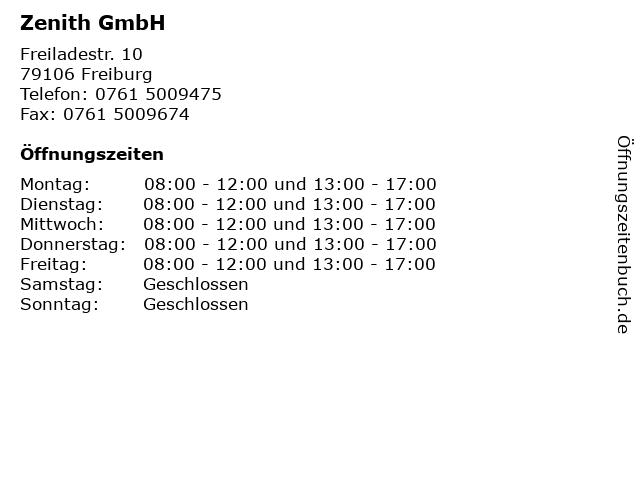 Zenith GmbH

Freiladestr. 10
79106 Freiburg
Telefon: 0761 5009475
Fax: 0761 5009674

Öffnungszeiten

Montag: 08:00 - 12:00 und 13:00 - 17:00
Dienstag: 08:00 - 12:00 und 13:00 - 17:00
Mittwoch: 08:00 - 12:00 und 13:00 - 17:00
Donnerstag: 08:00 - 12:00 und 13:00 - 17:00
Freitag: 08:00 - 12:00 und 13:00 - 17:00
Samstag: Geschlossen
Sonntag: Geschlossen

Öffnungszeitenbuch.de